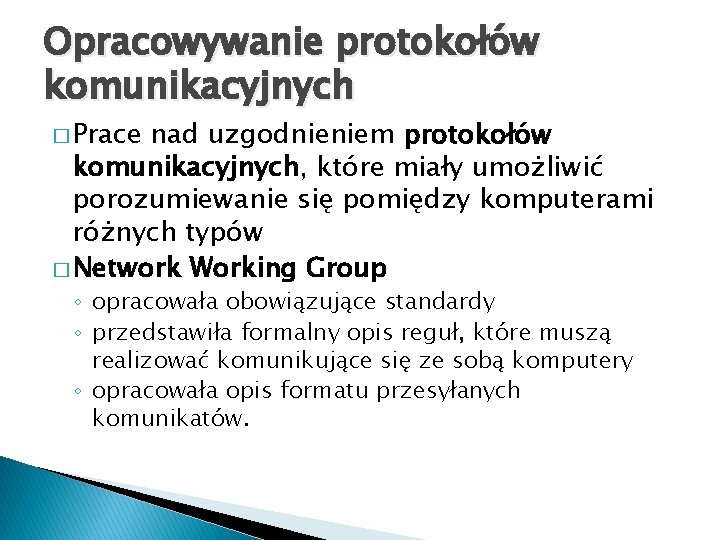 Opracowywanie protokołów komunikacyjnych

□ Prace nad uzgodnieniem protokołów komunikacyjnych, które miały umożliwić porozumiewanie się pomiędzy komputerami różnych typów

□ Network Working Group

◦ opracowała obowiązujące standardy
◦ przedstawiła formalny opis reguł, które muszą realizować komunikujące się ze sobą komputery
◦ opracowała opis formatu przesyłanych komunikatów.